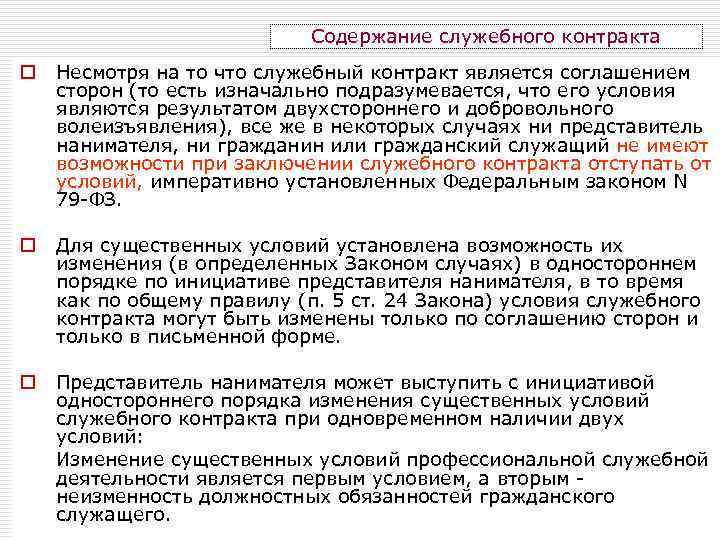 Содержание служебного контракта

Несмотря на то что служебный контракт является соглашением сторон (то есть изначально подразумевается, что его условия являются результатом двухстороннего и добровольного волеизъявления), все же в некоторых случаях ни представитель нанимателя, ни гражданин или гражданский служащий не имеют возможности при заключении служебного контракта отступать от условий, императивно установленных Федеральным законом N 79-ФЗ.

Для существенных условий установлена возможность их изменения (в определенных Законом случаях) в одностороннем порядке по инициативе представителя нанимателя, в то время как по общему правилу (п. 5 ст. 24 Закона) условия служебного контракта могут быть изменены только по соглашению сторон и только в письменной форме.

Представитель нанимателя может выступить с инициативой одностороннего порядка изменения существенных условий служебного контракта при одновременном наличии двух условий:

Изменение существенных условий профессиональной служебной деятельности является первым условием, а вторым - неизменность должностных обязанностей гражданского служащего.